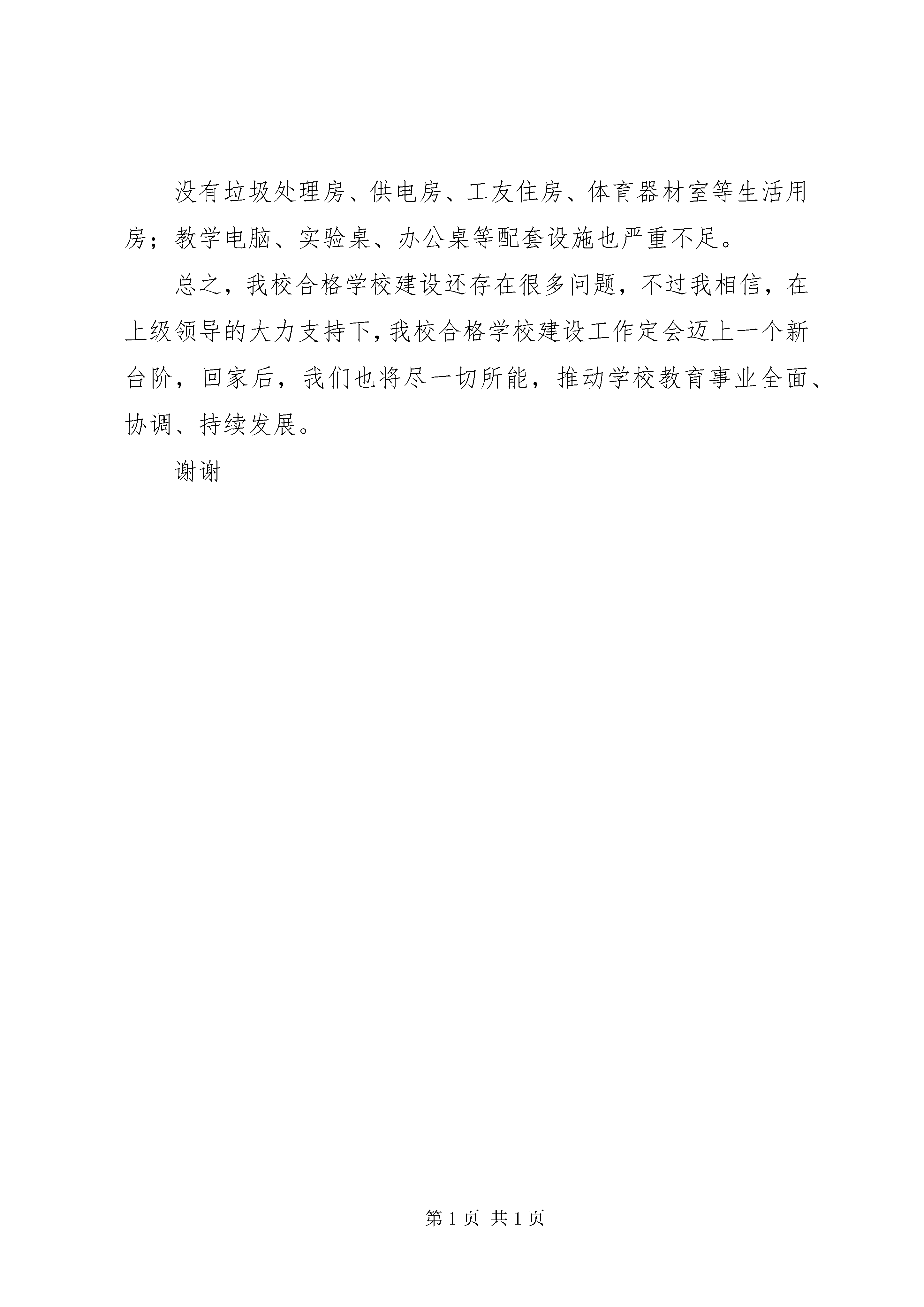 没有垃圾处理房、供电房、工友住房、体育器材室等生活用房；教学电脑、实验桌、办公桌等配套设施也严重不足。

总之，我校合格学校建设还存在很多问题，不过我相信，在上级领导的大力支持下，我校合格学校建设工作定会迈上一个新台阶，回家后，我们也将尽一切所能，推动学校教育事业全面、协调、持续发展。

谢谢

第 1 页 共 1 页